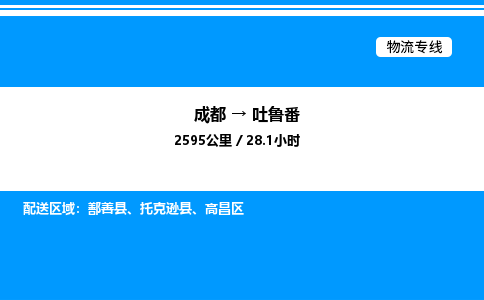 物流专线

成都 → 吐鲁番

2595公里 / 28.1小时

配送区域：鄯善县、托克逊县、高昌区